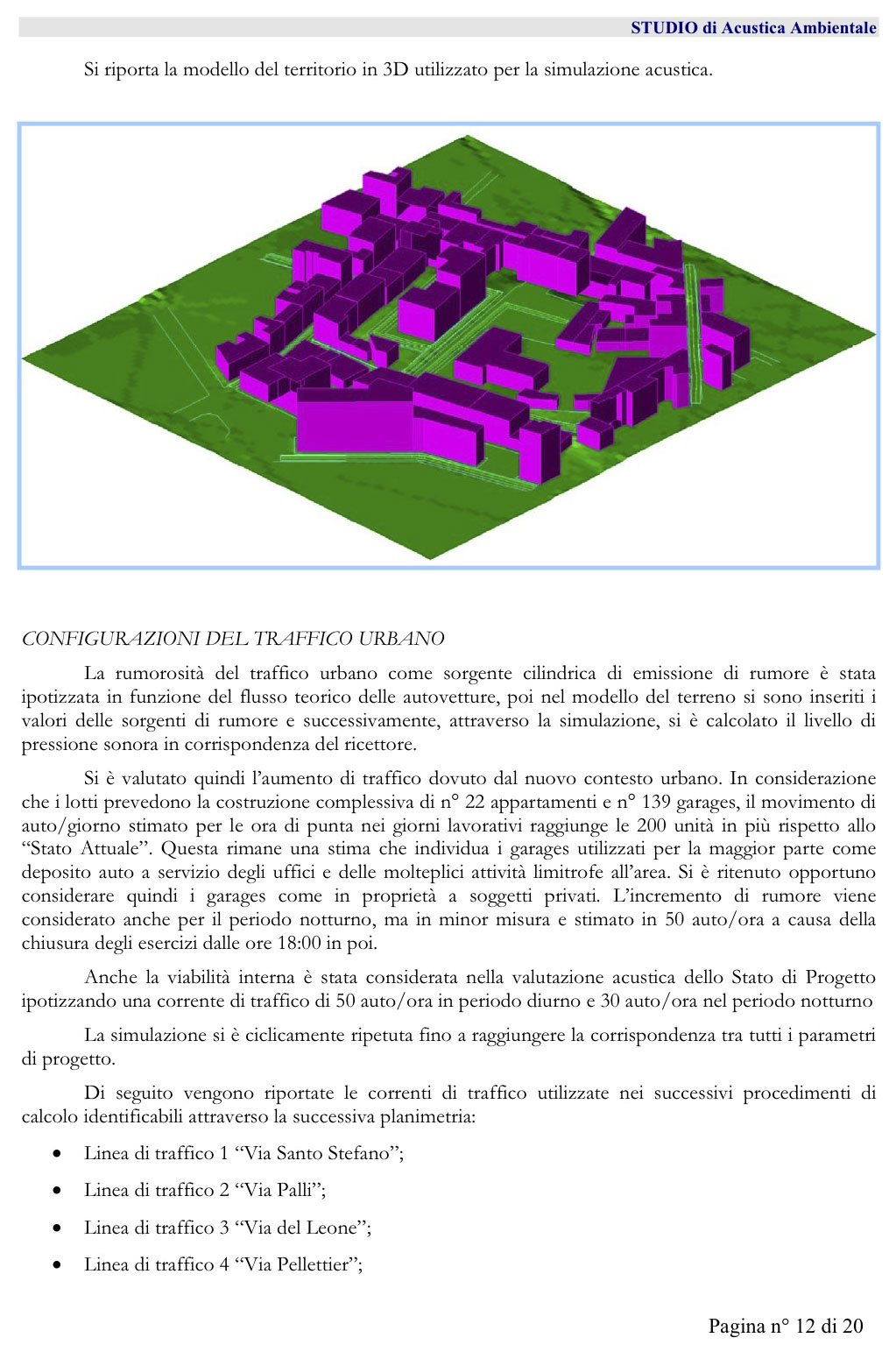 STUDIO di Acustica Ambientale

Si riporta la modello del territorio in 3D utilizzato per la simulazione acustica.

CONFIGURAZIONI DEL TRAFFICO URBANO

La rumorosità del traffico urbano come sorgente cilindrica di emissione di rumore è stata ipotizzata in funzione del flusso teorico delle autovetture, poi nel modello del terreno si sono inseriti i valori delle sorgenti di rumore e successivamente, attraverso la simulazione, si è calcolato il livello di pressione sonora in corrispondenza del ricettore.

Si è valutato quindi l'aumento di traffico dovuto dal nuovo contesto urbano. In considerazione che i lotti prevedono la costruzione complessiva di n° 22 appartamenti e n° 139 garages, il movimento di auto/giorno stimato per le ora di punta nei giorni lavorativi raggiunge le 200 unità in più rispetto allo "Stato Attuale". Questa rimane una stima che individua i garages utilizzati per la maggior parte come deposito auto a servizio degli uffici e delle molteplici attività limitrofe all'area. Si è ritenuto opportuno considerare quindi i garages come in proprietà a soggetti privati. L'incremento di rumore viene considerato anche per il periodo notturno, ma in minor misura e stimato in 50 auto/ora a causa della chiusura degli esercizi dalle ore 18:00 in poi.

Anche la viabilità interna è stata considerata nella valutazione acustica dello Stato di Progetto ipotizzando una corrente di traffico di 50 auto/ora in periodo diurno e 30 auto/ora nel periodo notturno

La simulazione si è ciclicamente ripetuta fino a raggiungere la corrispondenza tra tutti i parametri di progetto.

Di seguito vengono riportate le correnti di traffico utilizzate nei successivi procedimenti di calcolo identificabili attraverso la successiva planimetria:

• Linea di traffico 1 "Via Santo Stefano";
• Linea di traffico 2 "Via Palli";
• Linea di traffico 3 "Via del Leone";
• Linea di traffico 4 "Via Pellettier";

Pagina n° 12 di 20